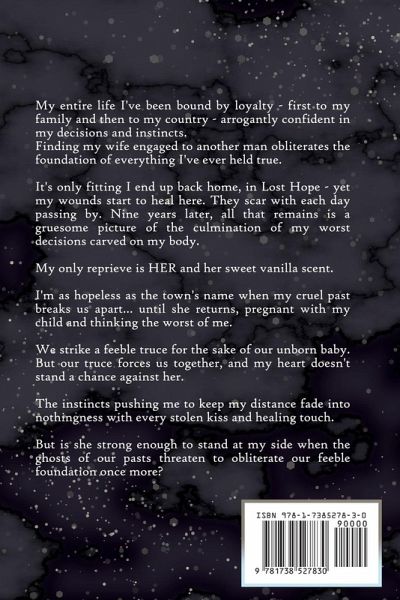 My entire life I've been bound by loyalty - first to my family and then to my country - arrogantly confident in my decisions and instincts.
Finding my wife engaged to another man obliterates the foundation of everything I've ever held true.

It's only fitting I end up back home, in Lost Hope - yet my wounds start to heal here. They scar with each day passing by. Nine years later, all that remains is a gruesome picture of the culmination of my worst decisions carved on my body.

My only reprieve is HER and her sweet vanilla scent.

I'm as hopeless as the town's name when my cruel past breaks us apart... until she returns, pregnant with my child and thinking the worst of me.

We strike a feeble truce for the sake of our unborn baby. But our truce forces us together, and my heart doesn't stand a chance against her.

The instincts pushing me to keep my distance fade into nothingness with every stolen kiss and healing touch.

But is she strong enough to stand at my side when the ghosts of our pasts threaten to obliterate our feeble foundation once more?

ISBN 978-1-7385278-3-0
90000
9 781738 527830